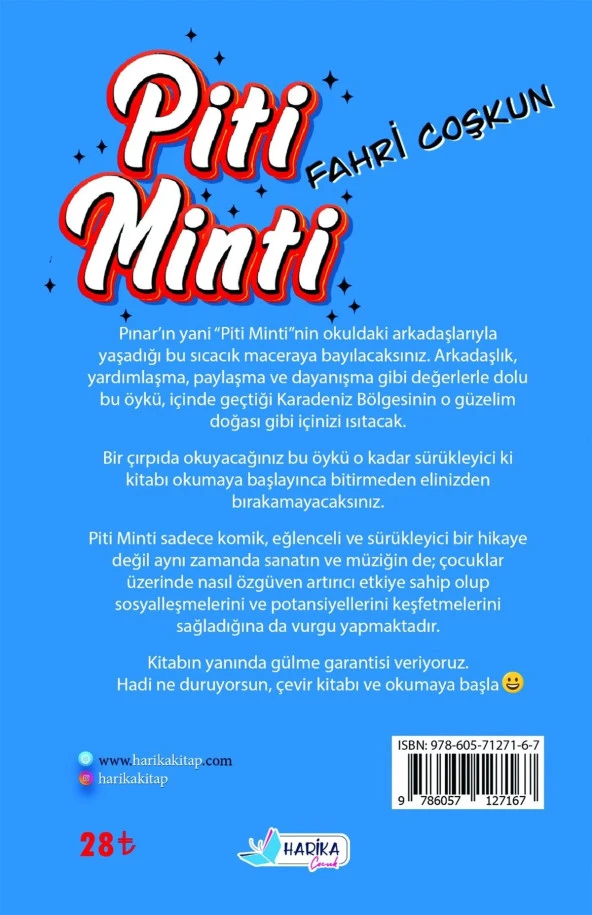 Piti Minti

FAHRİ COŞKUN

Pınar'ın yani "Piti Minti"nin okuldaki arkadaşlarıyla yaşadığı bu sıcacık maceraya bayılacaksınız. Arkadaşlık, yardımlaşma, paylaşma ve dayanışma gibi değerlerle dolu bu öykü, içinde geçtiği Karadeniz Bölgesinin o güzelim doğası gibi içinizi ısıtacak.

Bir çırpıda okuyacağınız bu öykü o kadar sürükleyici ki kitabı okumaya başlayınca bitirmeden elinizden bırakamayacaksınız.

Piti Minti sadece komik, eğlenceli ve sürükleyici bir hikaye değil aynı zamanda sanatın ve müziğin de; çocuklar üzerinde nasıl özgüven artırıcı etkiye sahip olup sosyalleşmelerini ve potansiyellerini keşfetmelerini sağladığına da vurgu yapmaktadır.

Kitabın yanında gülme garantisi veriyoruz. Hadi ne duruyorsun, çevir kitabı ve okumaya başla 😀

www.harikakitap.com
harikakitap

ISBN: 978-605-71271-6-7
9 786057 127167

28₺

HARİKA Çocuk